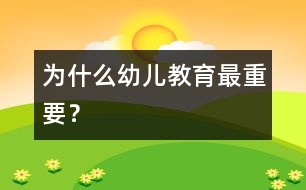 为什么幼儿教育最重要？